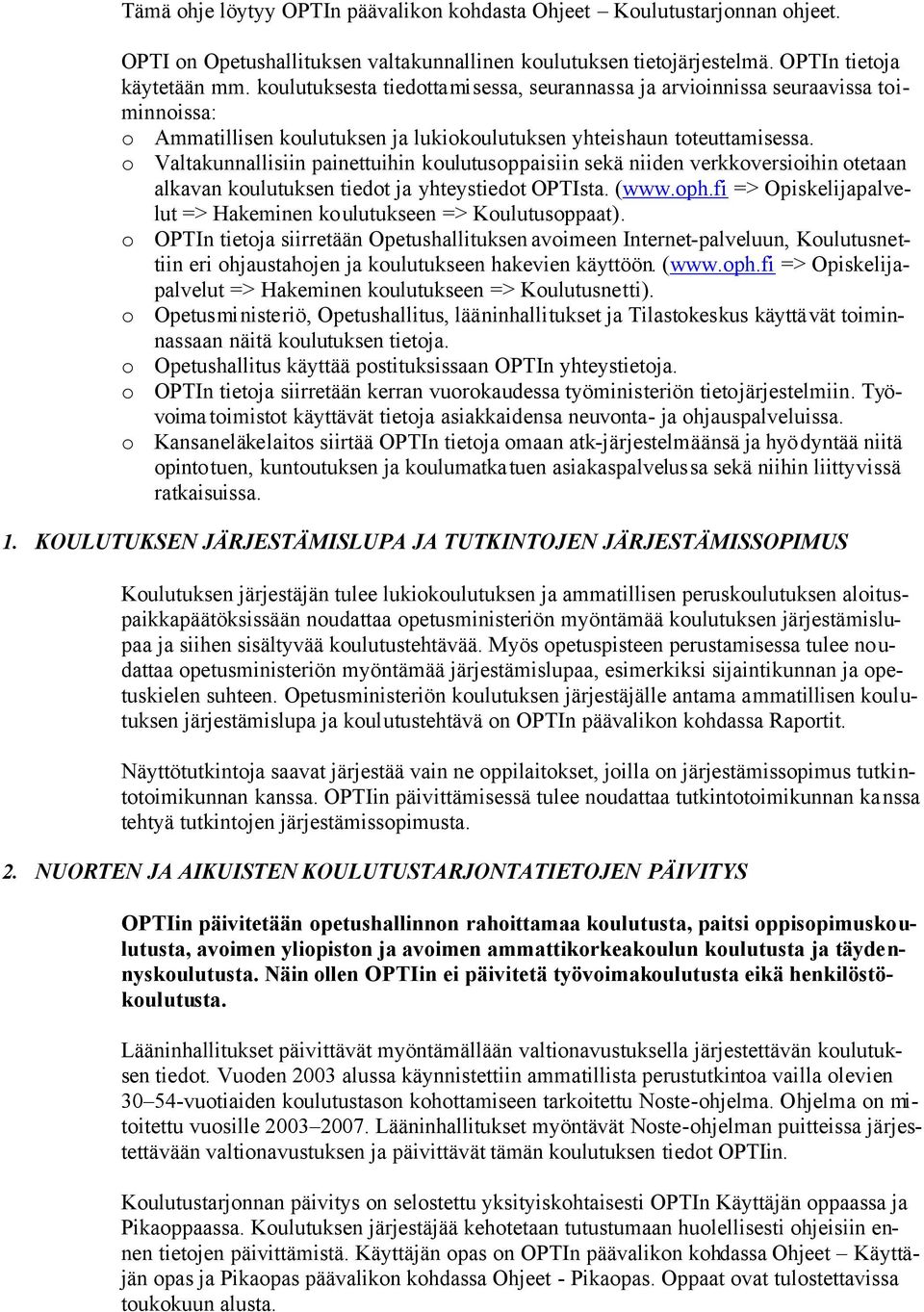 Tämä ohje löytyy OPTIn päävalikon kohdasta Ohjeet – Koulutustarjonnan ohjeet.

OPTI on Opetushallituksen valtakunnallinen koulutuksen tietojärjestelmä. OPTIn tietoja käytetään mm. koulutuksesta tiedottamisessa, seurannassa ja arvioinnissa seuraavissa toiminnoissa:
o Ammatillisen koulutuksen ja lukiokoulutuksen yhteishaun toteuttamisessa.
o Valtakunnallisiin painettuihin koulutusoppaisiin sekä niiden verkkoversioihin otetaan alkavan koulutuksen tiedot ja yhteystiedot OPTIsta. (www.oph.fi => Opiskelijapalvelut => Hakeminen koulutukseen => Koulutusoppaat).
o OPTIn tietoja siirretään Opetushallituksen avoimeen Internet-palveluun, Koulutusnettiin eri ohjaustahojen ja koulutukseen hakevien käyttöön. (www.oph.fi => Opiskelijapalvelut => Hakeminen koulutukseen => Koulutusnetti).
o Opetusministeriö, Opetushallitus, lääninhallitukset ja Tilastokeskus käyttävät toiminnassaan näitä koulutuksen tietoja.
o Opetushallitus käyttää postituksissaan OPTIn yhteystietoja.
o OPTIn tietoja siirretään kerran vuorokaudessa työministeriön tietojärjestelmiin. Työvoimatoimistot käyttävät tietoja asiakkaidensa neuvonta- ja ohjauspalveluissa.
o Kansaneläkelaitos siirtää OPTIn tietoja omaan atk-järjestelmäänsä ja hyödyntää niitä opintotuen, kuntoutuksen ja koulumatkatuen asiakaspalvelussa sekä niihin liittyvissä ratkaisuissa.

1. KOULUTUKSEN JÄRJESTÄMISLUPA JA TUTKINTOJEN JÄRJESTÄMISSOPIMUS

Koulutuksen järjestäjän tulee lukiokoulutuksen ja ammatillisen peruskoulutuksen aloituspaikkapäätöksissään noudattaa opetusministeriön myöntämää koulutuksen järjestämislupaa ja siihen sisältyvää koulutustehtävää. Myös opetuspisteen perustamisessa tulee noudattaa opetusministeriön myöntämää järjestämislupaa, esimerkiksi sijaintikunnan ja opetuskielen suhteen. Opetusministeriön koulutuksen järjestäjälle antama ammatillisen koulutuksen järjestämislupa ja koulutustehtävä on OPTIn päävalikon kohdassa Raportit.

Näyttötutkintoja saavat järjestää vain ne oppilaitokset, joilla on järjestämissopimus tutkintotoimikunnan kanssa. OPTIin päivittämisessä tulee noudattaa tutkintotoimikunnan kanssa tehtyä tutkintojen järjestämissopimusta.

2. NUORTEN JA AIKUISTEN KOULUTUSTARJONTATIETOJEN PÄIVITYS

OPTIin päivitetään opetushallinnon rahoittamaa koulutusta, paitsi oppisopimuskoulutusta, avoimen yliopiston ja avoimen ammattikorkeakoulun koulutusta ja täydennyskoulutusta. Näin ollen OPTIin ei päivitetä työvoimakoulutusta eikä henkilöstökoulutusta.

Lääninhallitukset päivittävät myöntämällään valtionavustuksella järjestettävän koulutuksen tiedot. Vuoden 2003 alussa käynnistettiin ammatillista perustutkintoa vailla olevien 30–54-vuotiaiden koulutustason kohottamiseen tarkoitettu Noste-ohjelma. Ohjelma on mitoitettu vuosille 2003–2007. Lääninhallitukset myöntävät Noste-ohjelman puitteissa järjestettävään valtionavustuksen ja päivittävät tämän koulutuksen tiedot OPTIin.

Koulutustarjonnan päivitys on selostettu yksityiskohtaisesti OPTIn Käyttäjän oppaassa ja Pikaoppaassa. Koulutuksen järjestäjää kehotetaan tutustumaan huolellisesti ohjeisiin ennen tietojen päivittämistä. Käyttäjän opas on OPTIn päävalikon kohdassa Ohjeet – Käyttäjän opas ja Pikaopas päävalikon kohdassa Ohjeet - Pikaopas. Oppaat ovat tulostettavissa toukokuun alusta.